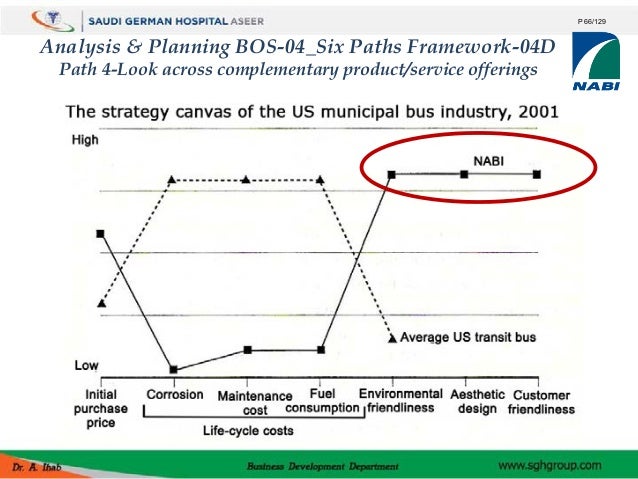 SAUDI GERMAN HOSPITAL ASEER

P 66/129

Analysis & Planning BOS-04_Six Paths Framework-04D
Path 4-Look across complementary product/service offerings

NABI

The strategy canvas of the US municipal bus industry, 2001

High

NABI

Average US transit bus

Low

Initial purchase price
Corrosion
Maintenance cost
Fuel consumption
Environmental friendliness
Aesthetic design
Customer friendliness

Life-cycle costs

Dr. A. Ihab

Business Development Department

www.sghgroup.com